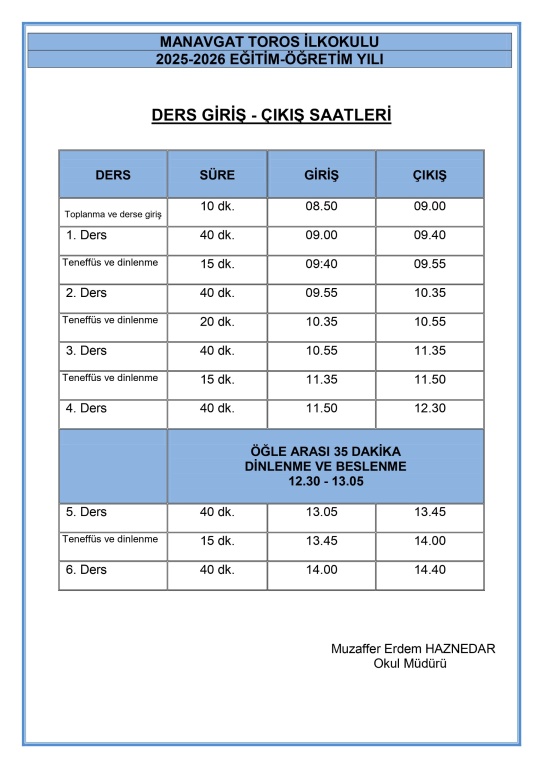 MANAVGAT TOROS İLKOKULU
2025-2026 EĞİTİM-ÖĞRETİM YILI

DERS GİRİŞ - ÇIKIŞ SAATLERİ

| DERS | SÜRE | GİRİŞ | ÇIKIŞ |
|---|---|---|---|
| Toplanma ve derse giriş | 10 dk. | 08.50 | 09.00 |
| 1. Ders | 40 dk. | 09.00 | 09.40 |
| Teneffüs ve dinlenme | 15 dk. | 09:40 | 09.55 |
| 2. Ders | 40 dk. | 09.55 | 10.35 |
| Teneffüs ve dinlenme | 20 dk. | 10.35 | 10.55 |
| 3. Ders | 40 dk. | 10.55 | 11.35 |
| Teneffüs ve dinlenme | 15 dk. | 11.35 | 11.50 |
| 4. Ders | 40 dk. | 11.50 | 12.30 |
| | ÖĞLE ARASI 35 DAKİKA DİNLENME VE BESLENME 12.30 - 13.05 | | |
| 5. Ders | 40 dk. | 13.05 | 13.45 |
| Teneffüs ve dinlenme | 15 dk. | 13.45 | 14.00 |
| 6. Ders | 40 dk. | 14.00 | 14.40 |

Muzaffer Erdem HAZNEDAR
Okul Müdürü